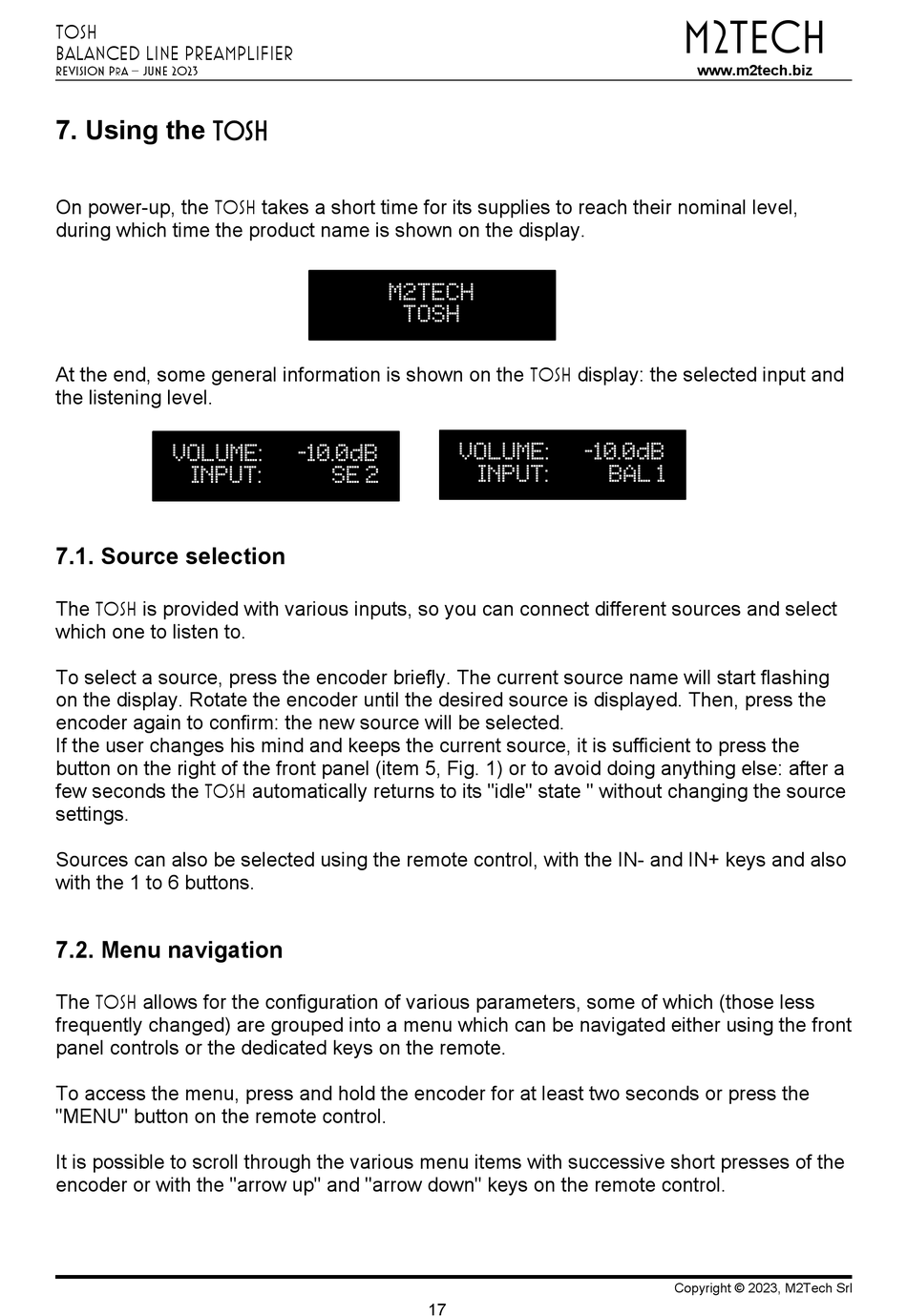 TOSH
BALANCED LINE PREAMPLIFIER
REVISION PrA – JUNE 2023

M2TECH
www.m2tech.biz

7. Using the TOSH

On power-up, the TOSH takes a short time for its supplies to reach their nominal level, during which time the product name is shown on the display.

M2TECH
TOSH

At the end, some general information is shown on the TOSH display: the selected input and the listening level.

VOLUME: -10.0dB
INPUT: SE 2

VOLUME: -10.0dB
INPUT: BAL 1

7.1. Source selection

The TOSH is provided with various inputs, so you can connect different sources and select which one to listen to.

To select a source, press the encoder briefly. The current source name will start flashing on the display. Rotate the encoder until the desired source is displayed. Then, press the encoder again to confirm: the new source will be selected.
If the user changes his mind and keeps the current source, it is sufficient to press the button on the right of the front panel (item 5, Fig. 1) or to avoid doing anything else: after a few seconds the TOSH automatically returns to its "idle" state " without changing the source settings.

Sources can also be selected using the remote control, with the IN- and IN+ keys and also with the 1 to 6 buttons.

7.2. Menu navigation

The TOSH allows for the configuration of various parameters, some of which (those less frequently changed) are grouped into a menu which can be navigated either using the front panel controls or the dedicated keys on the remote.

To access the menu, press and hold the encoder for at least two seconds or press the "MENU" button on the remote control.

It is possible to scroll through the various menu items with successive short presses of the encoder or with the "arrow up" and "arrow down" keys on the remote control.

Copyright © 2023, M2Tech Srl
17